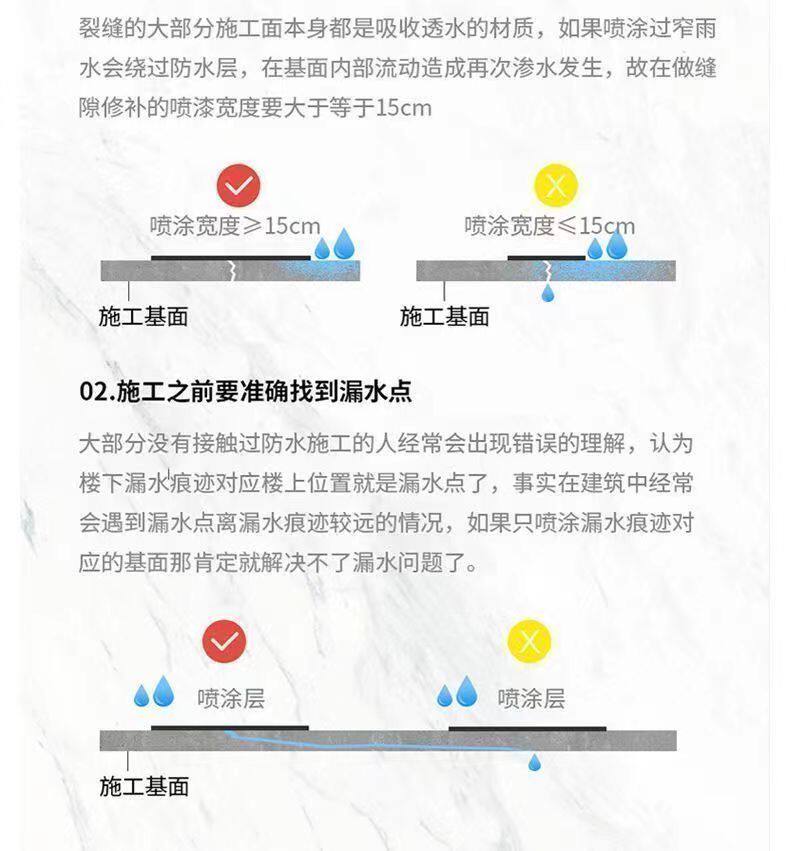 裂缝的大部分施工面本身都是吸收透水的材质，如果喷涂过窄雨水会绕过防水层，在基面内部流动造成再次渗水发生，故在做缝隙修补的喷漆宽度要大于等于15cm

喷涂宽度≥15cm

施工基面

喷涂宽度≤15cm

施工基面

02.施工之前要准确找到漏水点

大部分没有接触过防水施工的人经常会出现错误的理解，认为楼下漏水痕迹对应楼上位置就是漏水点了，事实在建筑中经常会遇到漏水点离漏水痕迹较远的情况，如果只喷涂漏水痕迹对应的基面那肯定就解决不了漏水问题了。

喷涂层

喷涂层

施工基面